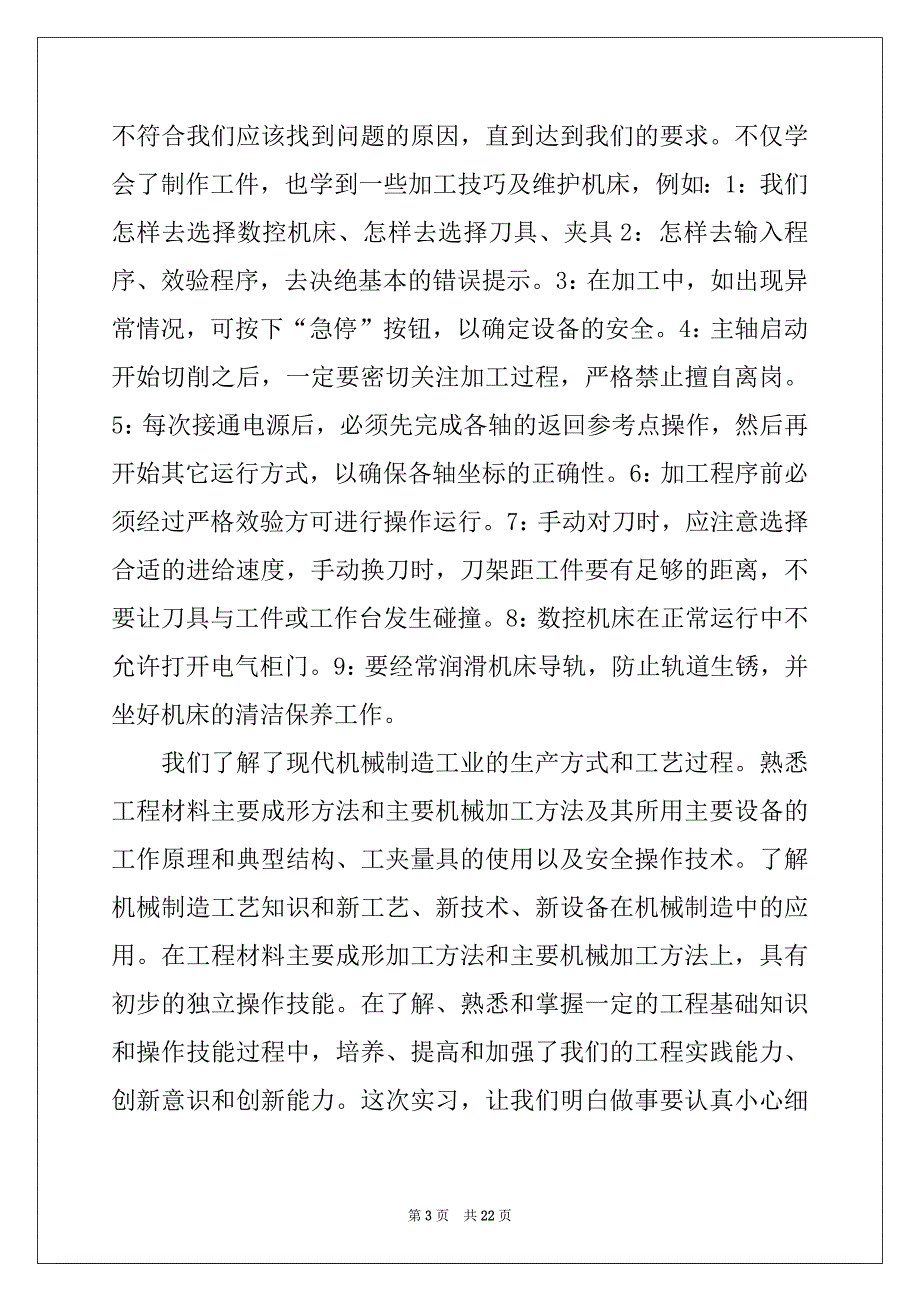 不符合我们应该找到问题的原因，直到达到我们的要求。不仅学会了制作工件，也学到一些加工技巧及维护机床，例如：1：我们怎样去选择数控机床、怎样去选择刀具、夹具 2：怎样去输入程序、效验程序，去决绝基本的错误提示。3：在加工中，如出现异常情况，可按下“急停”按钮，以确定设备的安全。4：主轴启动开始切削之后，一定要密切关注加工过程，严格禁止擅自离岗。5：每次接通电源后，必须先完成各轴的返回参考点操作，然后再开始其它运行方式，以确保各轴坐标的正确性。6：加工程序前必须经过严格效验方可进行操作运行。7：手动对刀时，应注意选择合适的进给速度，手动换刀时，刀架距工件要有足够的距离，不要让刀具与工件或工作台发生碰撞。8：数控机床在正常运行中不允许打开电气柜门。9：要经常润滑机床导轨，防止轨道生锈，并坐好机床的清洁保养工作。

我们了解了现代机械制造工业的生产方式和工艺过程。熟悉工程材料主要成形方法和主要机械加工方法及其所用主要设备的工作原理和典型结构、工夹量具的使用以及安全操作技术。了解机械制造工艺知识和新工艺、新技术、新设备在机械制造中的应用。在工程材料主要成形加工方法和主要机械加工方法上，具有初步的独立操作技能。在了解、熟悉和掌握一定的工程基础知识和操作技能过程中，培养、提高和加强了我们的工程实践能力、创新意识和创新能力。这次实习，让我们明白做事要认真小心细

第 3 页 共 22 页